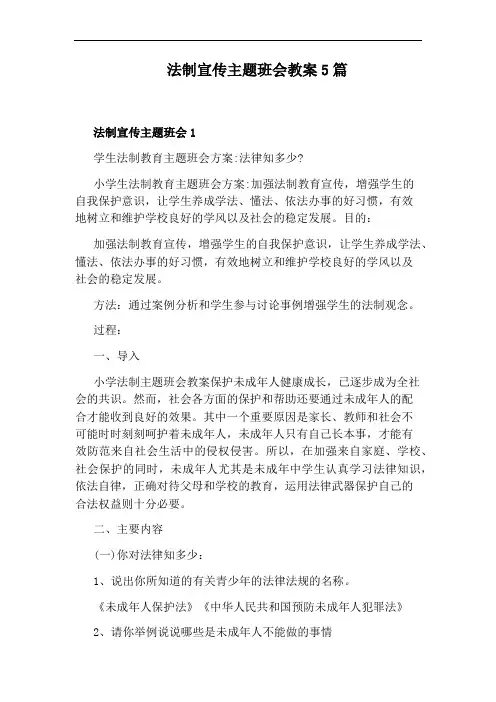 法制宣传主题班会教案5篇

法制宣传主题班会1

学生法制教育主题班会方案:法律知多少?

小学生法制教育主题班会方案:加强法制教育宣传，增强学生的自我保护意识，让学生养成学法、懂法、依法办事的好习惯，有效地树立和维护学校良好的学风以及社会的稳定发展。目的：

加强法制教育宣传，增强学生的自我保护意识，让学生养成学法、懂法、依法办事的好习惯，有效地树立和维护学校良好的学风以及社会的稳定发展。

方法：通过案例分析和学生参与讨论事例增强学生的法制观念。

过程：

一、导入

小学法制主题班会教案保护未成年人健康成长，已逐步成为全社会的共识。然而，社会各方面的保护和帮助还要通过未成年人的配合才能收到良好的效果。其中一个重要原因是家长、教师和社会不可能时时刻刻呵护着未成年人，未成年人只有自己长本事，才能有效防范来自社会生活中的侵权侵害。所以，在加强来自家庭、学校、社会保护的同时，未成年人尤其是未成年中学生认真学习法律知识，依法自律，正确对待父母和学校的教育，运用法律武器保护自己的合法权益则十分必要。

二、主要内容

(一)你对法律知多少：

1、说出你所知道的有关青少年的法律法规的名称。

《未成年人保护法》《中华人民共和国预防未成年人犯罪法》

2、请你举例说说哪些是未成年人不能做的事情